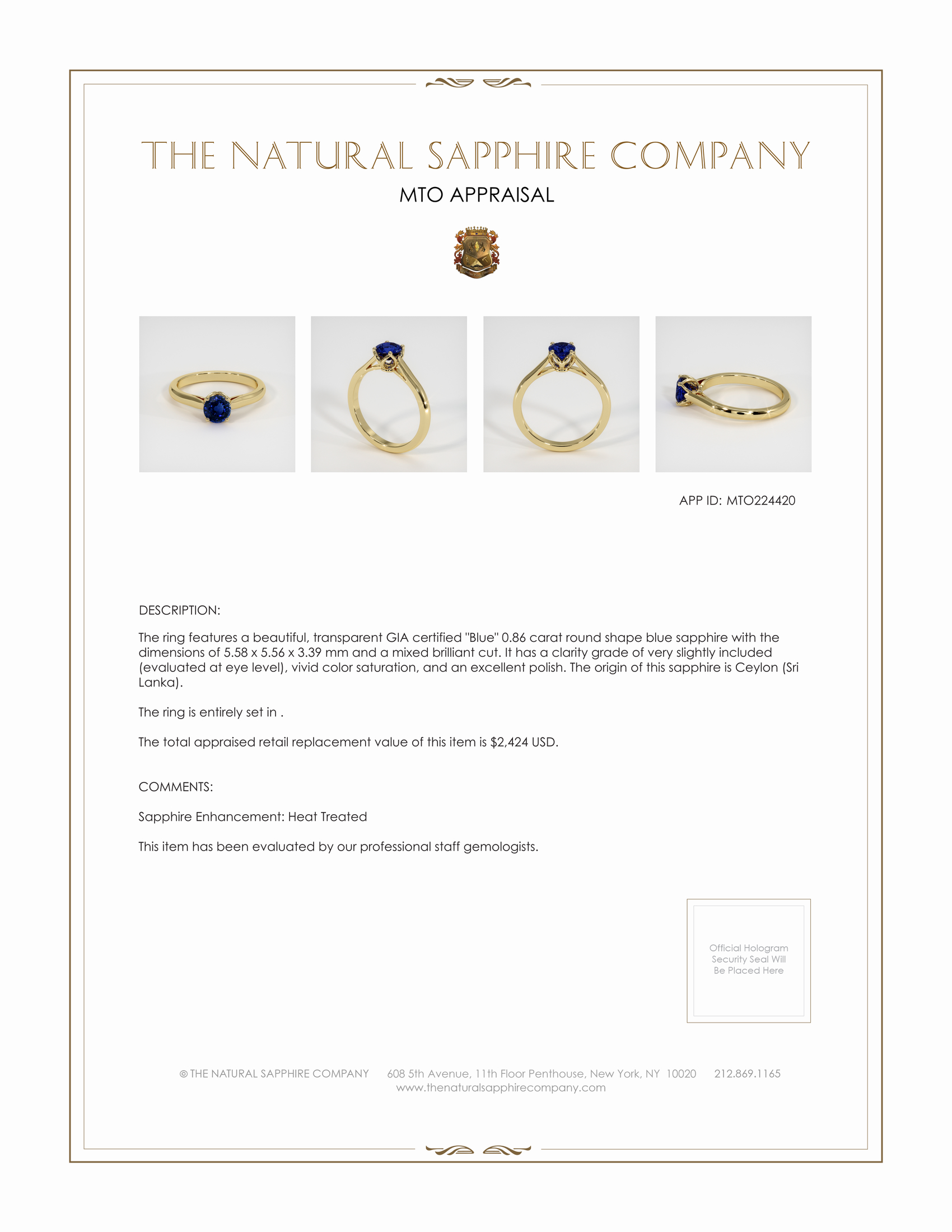 THE NATURAL SAPPHIRE COMPANY

MTO APPRAISAL

APP ID: MTO224420

DESCRIPTION:

The ring features a beautiful, transparent GIA certified "Blue" 0.86 carat round shape blue sapphire with the dimensions of 5.58 x 5.56 x 3.39 mm and a mixed brilliant cut. It has a clarity grade of very slightly included (evaluated at eye level), vivid color saturation, and an excellent polish. The origin of this sapphire is Ceylon (Sri Lanka).

The ring is entirely set in .

The total appraised retail replacement value of this item is $2,424 USD.

COMMENTS:

Sapphire Enhancement: Heat Treated

This item has been evaluated by our professional staff gemologists.

Official Hologram Security Seal Will Be Placed Here

© THE NATURAL SAPPHIRE COMPANY 608 5th Avenue, 11th Floor Penthouse, New York, NY 10020 212.869.1165
www.thenaturalsapphirecompany.com